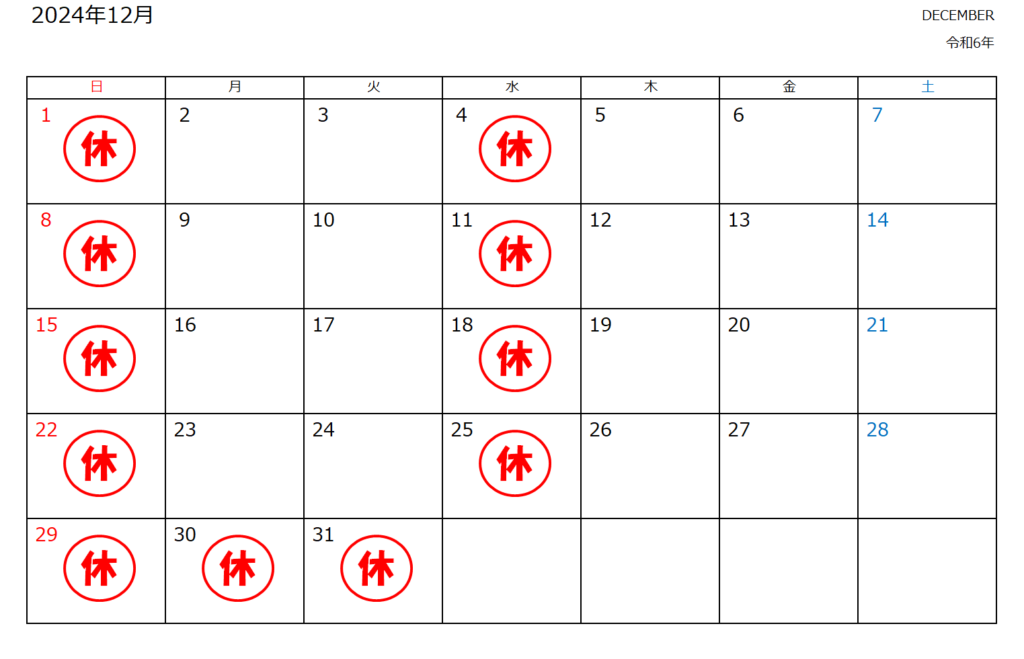 2024年12月

DECEMBER
令和6年

| 日 | 月 | 火 | 水 | 木 | 金 | 土 |
|---|---|---|---|---|---|---|
| 1 休 | 2 | 3 | 4 休 | 5 | 6 | 7 |
| 8 休 | 9 | 10 | 11 休 | 12 | 13 | 14 |
| 15 休 | 16 | 17 | 18 休 | 19 | 20 | 21 |
| 22 休 | 23 | 24 | 25 休 | 26 | 27 | 28 |
| 29 休 | 30 休 | 31 休 | | | | |